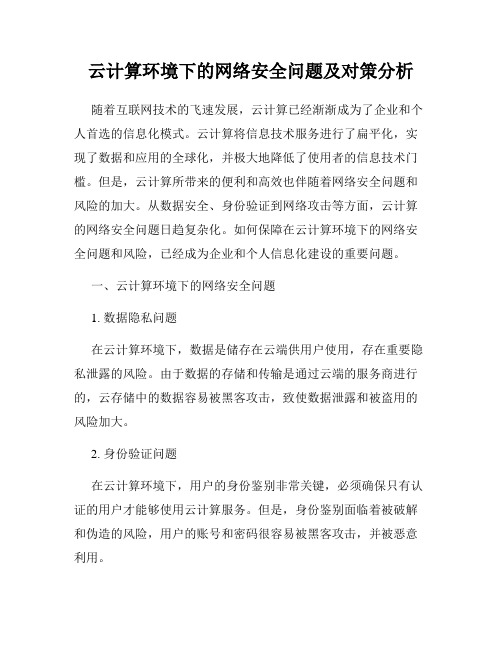 云计算环境下的网络安全问题及对策分析

随着互联网技术的飞速发展，云计算已经渐渐成为了企业和个人首选的信息化模式。云计算将信息技术服务进行了扁平化，实现了数据和应用的全球化，并极大地降低了使用者的信息技术门槛。但是，云计算所带来的便利和高效也伴随着网络安全问题和风险的加大。从数据安全、身份验证到网络攻击等方面，云计算的网络安全问题日趋复杂化。如何保障在云计算环境下的网络安全问题和风险，已经成为企业和个人信息化建设的重要问题。

一、云计算环境下的网络安全问题

1. 数据隐私问题

在云计算环境下，数据是储存在云端供用户使用，存在重要隐私泄露的风险。由于数据的存储和传输是通过云端的服务商进行的，云存储中的数据容易被黑客攻击，致使数据泄露和被盗用的风险加大。

2. 身份验证问题

在云计算环境下，用户的身份鉴别非常关键，必须确保只有认证的用户才能够使用云计算服务。但是，身份鉴别面临着被破解和伪造的风险，用户的账号和密码很容易被黑客攻击，并被恶意利用。